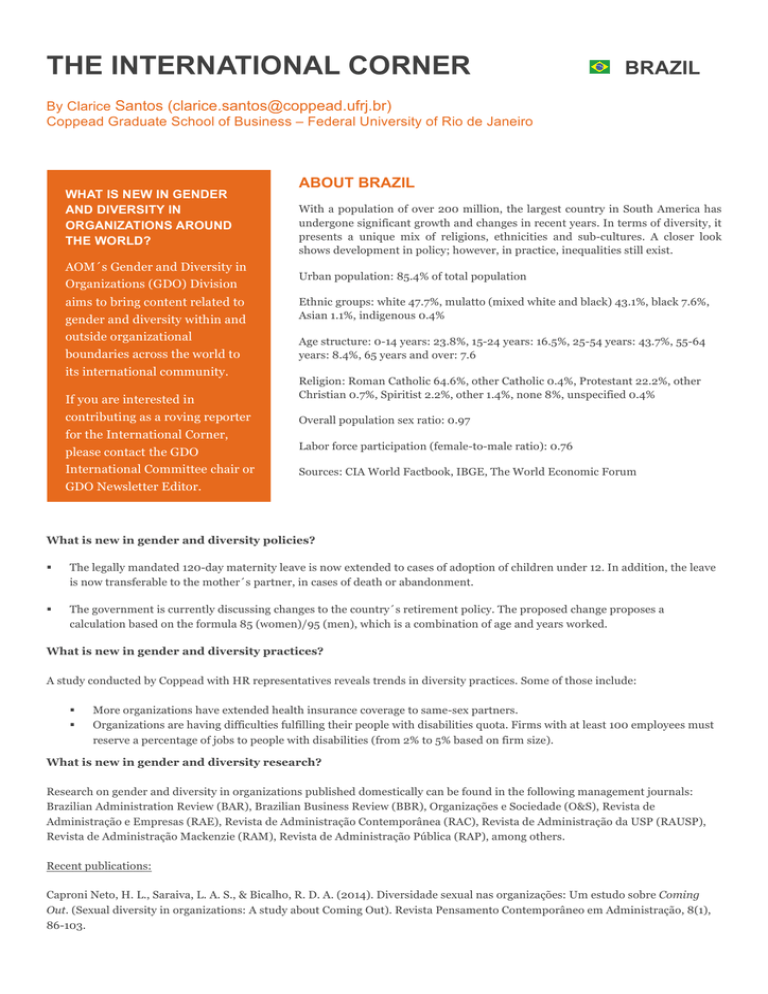 THE INTERNATIONAL CORNER

BRAZIL

By Clarice Santos (clarice.santos@coppead.ufrj.br)
Coppead Graduate School of Business – Federal University of Rio de Janeiro

WHAT IS NEW IN GENDER AND DIVERSITY IN ORGANIZATIONS AROUND THE WORLD?

AOM´s Gender and Diversity in Organizations (GDO) Division aims to bring content related to gender and diversity within and outside organizational boundaries across the world to its international community.

If you are interested in contributing as a roving reporter for the International Corner, please contact the GDO International Committee chair or GDO Newsletter Editor.

ABOUT BRAZIL

With a population of over 200 million, the largest country in South America has undergone significant growth and changes in recent years. In terms of diversity, it presents a unique mix of religions, ethnicities and sub-cultures. A closer look shows development in policy; however, in practice, inequalities still exist.

Urban population: 85.4% of total population

Ethnic groups: white 47.7%, mulatto (mixed white and black) 43.1%, black 7.6%, Asian 1.1%, indigenous 0.4%

Age structure: 0-14 years: 23.8%, 15-24 years: 16.5%, 25-54 years: 43.7%, 55-64 years: 8.4%, 65 years and over: 7.6

Religion: Roman Catholic 64.6%, other Catholic 0.4%, Protestant 22.2%, other Christian 0.7%, Spiritist 2.2%, other 1.4%, none 8%, unspecified 0.4%

Overall population sex ratio: 0.97

Labor force participation (female-to-male ratio): 0.76

Sources: CIA World Factbook, IBGE, The World Economic Forum

What is new in gender and diversity policies?

▪ The legally mandated 120-day maternity leave is now extended to cases of adoption of children under 12. In addition, the leave is now transferable to the mother´s partner, in cases of death or abandonment.

▪ The government is currently discussing changes to the country´s retirement policy. The proposed change proposes a calculation based on the formula 85 (women)/95 (men), which is a combination of age and years worked.

What is new in gender and diversity practices?

A study conducted by Coppead with HR representatives reveals trends in diversity practices. Some of those include:

▪ More organizations have extended health insurance coverage to same-sex partners.
▪ Organizations are having difficulties fulfilling their people with disabilities quota. Firms with at least 100 employees must reserve a percentage of jobs to people with disabilities (from 2% to 5% based on firm size).

What is new in gender and diversity research?

Research on gender and diversity in organizations published domestically can be found in the following management journals: Brazilian Administration Review (BAR), Brazilian Business Review (BBR), Organizações e Sociedade (O&S), Revista de Administração e Empresas (RAE), Revista de Administração Contemporânea (RAC), Revista de Administração da USP (RAUSP), Revista de Administração Mackenzie (RAM), Revista de Administração Pública (RAP), among others.

Recent publications:

Caproni Neto, H. L., Saraiva, L. A. S., & Bicalho, R. D. A. (2014). Diversidade sexual nas organizações: Um estudo sobre Coming Out. (Sexual diversity in organizations: A study about Coming Out). Revista Pensamento Contemporâneo em Administração, 8(1), 86-103.